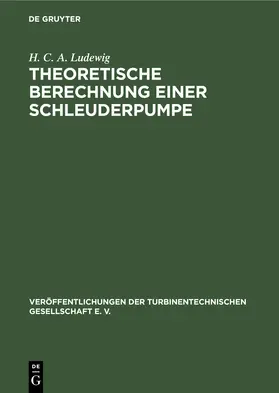 DE GRUYTER

H. C. A. Ludewig

THEORETISCHE BERECHNUNG EINER SCHLEUDERPUMPE

VERÖFFENTLICHUNGEN DER TURBINENTECHNISCHEN GESELLSCHAFT E. V.

DE
G